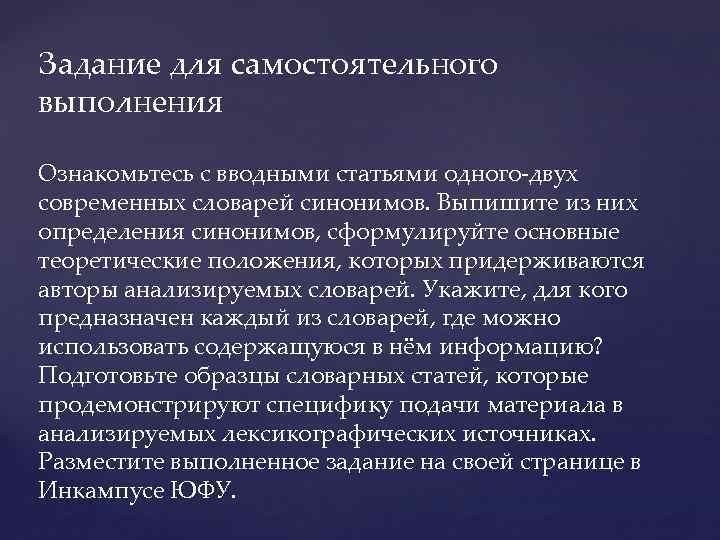 Задание для самостоятельного выполнения

Ознакомьтесь с вводными статьями одного-двух современных словарей синонимов. Выпишите из них определения синонимов, сформулируйте основные теоретические положения, которых придерживаются авторы анализируемых словарей. Укажите, для кого предназначен каждый из словарей, где можно использовать содержащуюся в нём информацию? Подготовьте образцы словарных статей, которые продемонстрируют специфику подачи материала в анализируемых лексикографических источниках. Разместите выполненное задание на своей странице в Инкампусе ЮФУ.